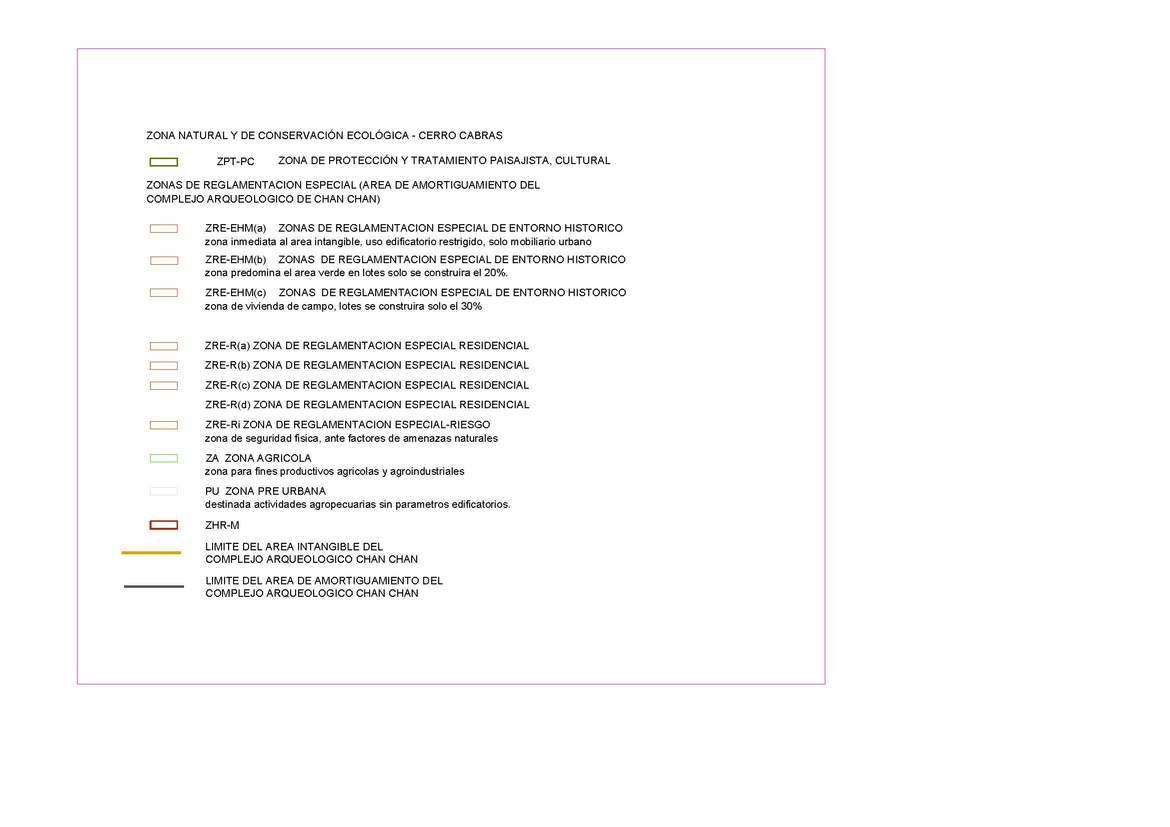 ZONA NATURAL Y DE CONSERVACIÓN ECOLÓGICA - CERRO CABRAS

ZPT-PC ZONA DE PROTECCIÓN Y TRATAMIENTO PAISAJISTA, CULTURAL

ZONAS DE REGLAMENTACION ESPECIAL (AREA DE AMORTIGUAMIENTO DEL COMPLEJO ARQUEOLOGICO DE CHAN CHAN)

ZRE-EHM(a) ZONAS DE REGLAMENTACION ESPECIAL DE ENTORNO HISTORICO
zona inmediata al area intangible, uso edificatorio restrigido, solo mobiliario urbano

ZRE-EHM(b) ZONAS DE REGLAMENTACION ESPECIAL DE ENTORNO HISTORICO
zona predomina el area verde en lotes solo se construira el 20%.

ZRE-EHM(c) ZONAS DE REGLAMENTACION ESPECIAL DE ENTORNO HISTORICO
zona de vivienda de campo, lotes se construira solo el 30%

ZRE-R(a) ZONA DE REGLAMENTACION ESPECIAL RESIDENCIAL

ZRE-R(b) ZONA DE REGLAMENTACION ESPECIAL RESIDENCIAL

ZRE-R(c) ZONA DE REGLAMENTACION ESPECIAL RESIDENCIAL

ZRE-R(d) ZONA DE REGLAMENTACION ESPECIAL RESIDENCIAL

ZRE-Ri ZONA DE REGLAMENTACION ESPECIAL-RIESGO
zona de seguridad fisica, ante factores de amenazas naturales

ZA ZONA AGRICOLA
zona para fines productivos agricolas y agroindustriales

PU ZONA PRE URBANA
destinada actividades agropecuarias sin parametros edificatorios.

ZHR-M

LIMITE DEL AREA INTANGIBLE DEL COMPLEJO ARQUEOLOGICO CHAN CHAN

LIMITE DEL AREA DE AMORTIGUAMIENTO DEL COMPLEJO ARQUEOLOGICO CHAN CHAN